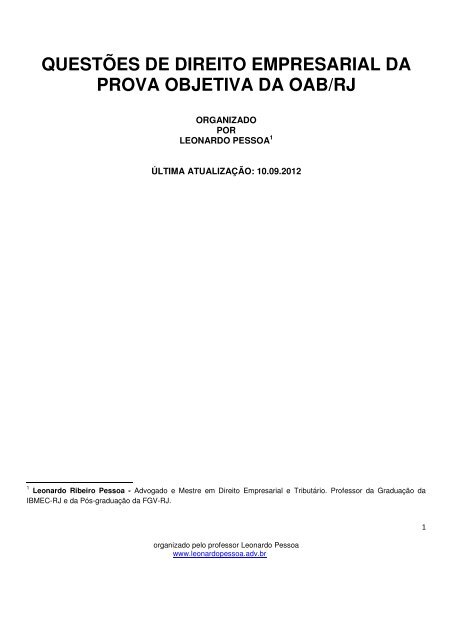 QUESTÕES DE DIREITO EMPRESARIAL DA PROVA OBJETIVA DA OAB/RJ

ORGANIZADO
POR
LEONARDO PESSOA$^1$

ÚLTIMA ATUALIZAÇÃO: 10.09.2012

$^1$ Leonardo Ribeiro Pessoa - Advogado e Mestre em Direito Empresarial e Tributário. Professor da Graduação da IBMEC-RJ e da Pós-graduação da FGV-RJ.

1

organizado pelo professor Leonardo Pessoa
www.leonardopessoa.adv.br